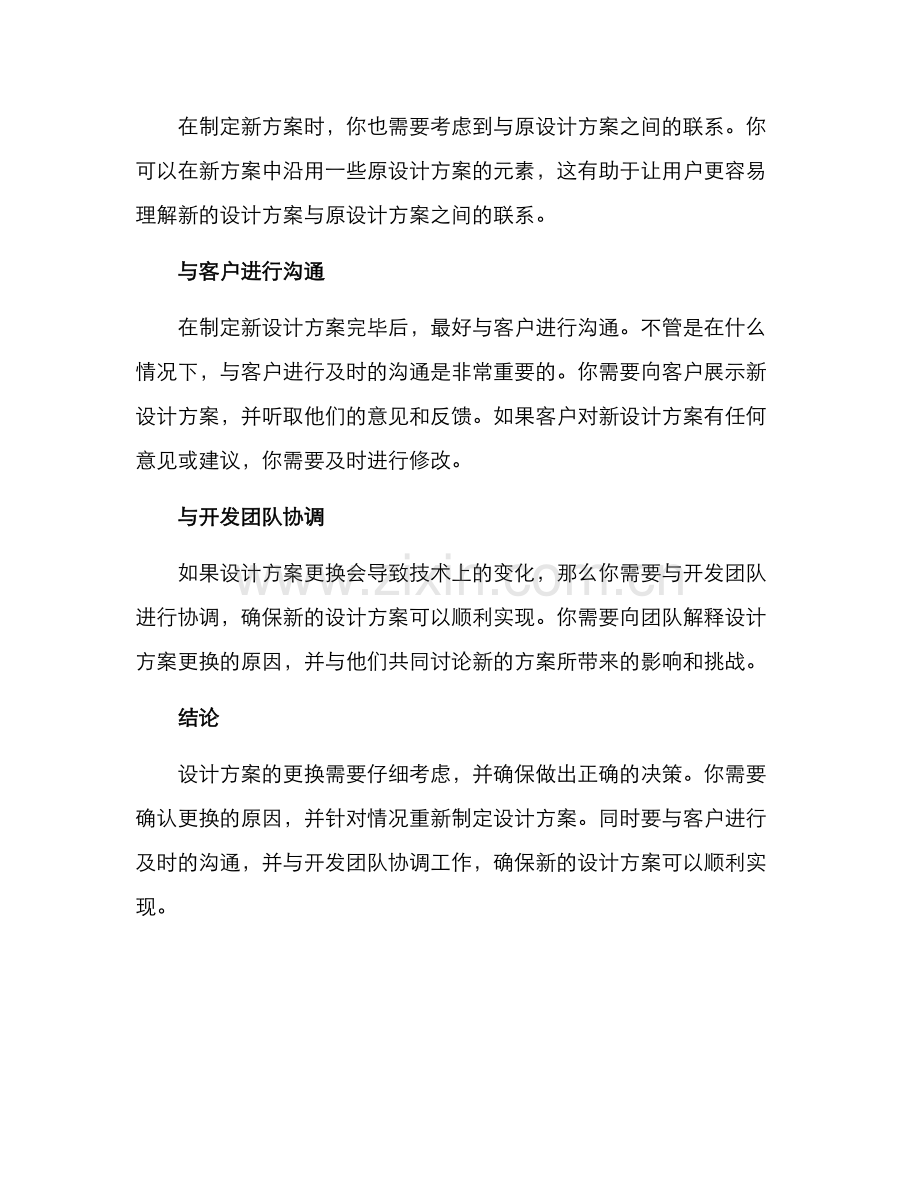 在制定新方案时，你也需要考虑到与原设计方案之间的联系。你可以在新方案中沿用一些原设计方案的元素，这有助于让用户更容易理解新的设计方案与原设计方案之间的联系。

与客户进行沟通

在制定新设计方案完毕后，最好与客户进行沟通。不管是在什么情况下，与客户进行及时的沟通是非常重要的。你需要向客户展示新设计方案，并听取他们的意见和反馈。如果客户对新设计方案有任何意见或建议，你需要及时进行修改。

与开发团队协调

如果设计方案更换会导致技术上的变化，那么你需要与开发团队进行协调，确保新的设计方案可以顺利实现。你需要向团队解释设计方案更换的原因，并与他们共同讨论新的方案所带来的影响和挑战。

结论

设计方案的更换需要仔细考虑，并确保做出正确的决策。你需要确认更换的原因，并针对情况重新制定设计方案。同时要与客户进行及时的沟通，并与开发团队协调工作，确保新的设计方案可以顺利实现。

www.zixin.com.cn